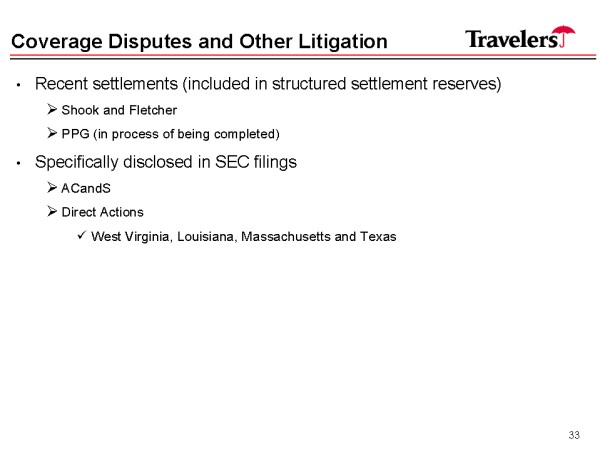 Coverage Disputes and Other Litigation

Travelers

• Recent settlements (included in structured settlement reserves)

➢ Shook and Fletcher

➢ PPG (in process of being completed)

• Specifically disclosed in SEC filings

➢ ACandS

➢ Direct Actions

✓ West Virginia, Louisiana, Massachusetts and Texas

33